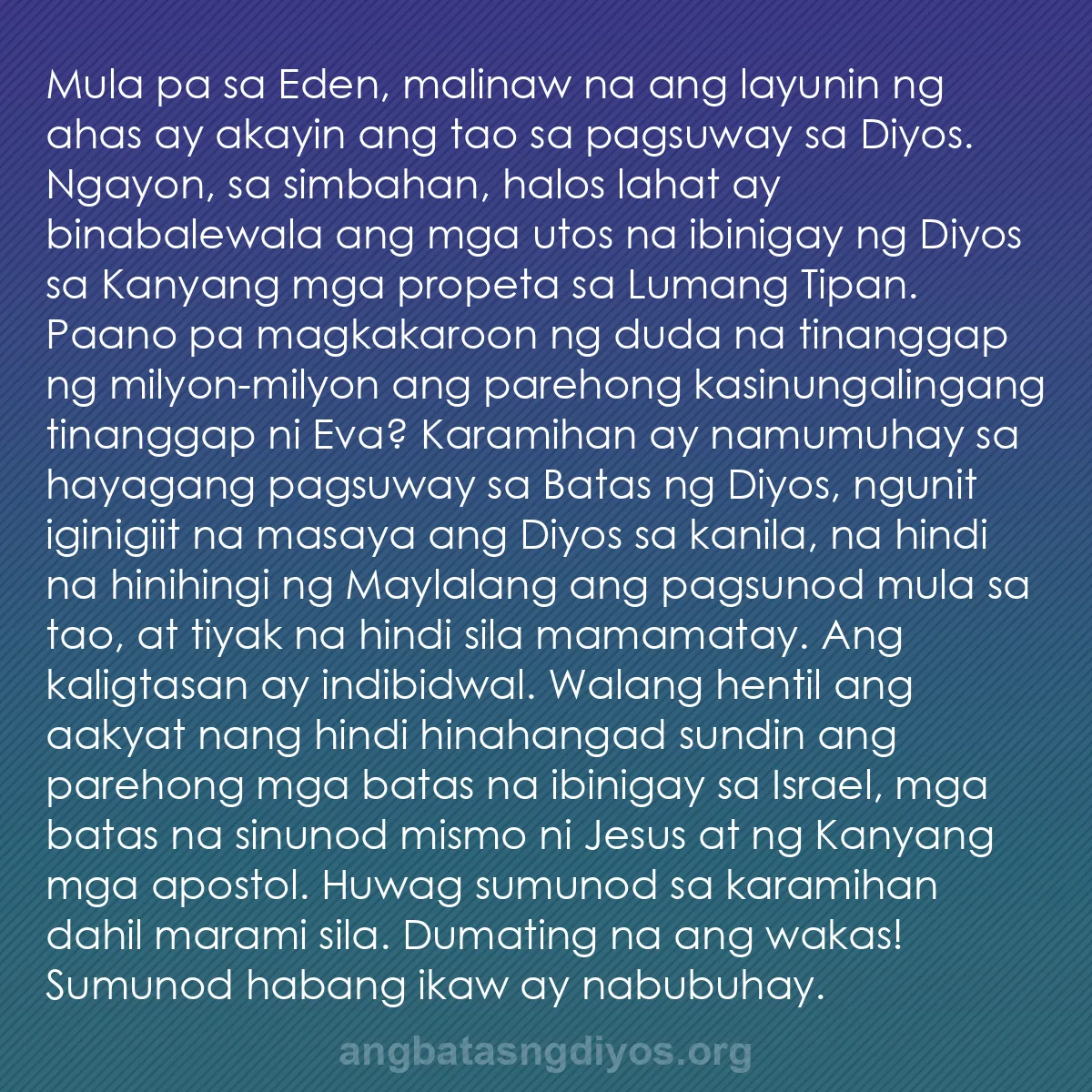 Mula pa sa Eden, malinaw na ang layunin ng ahas ay akayin ang tao sa pagsuway sa Diyos. Ngayon, sa simbahan, halos lahat ay binabalewala ang mga utos na ibinigay ng Diyos sa Kanyang mga propeta sa Lumang Tipan. Paano pa magkakaroon ng duda na tinanggap ng milyon-milyon ang parehong kasinungalingang tinanggap ni Eva? Karamihan ay namumuhay sa hayagang pagsuway sa Batas ng Diyos, ngunit iginigiit na masaya ang Diyos sa kanila, na hindi na hinihingi ng Maylalang ang pagsunod mula sa tao, at tiyak na hindi sila mamamatay. Ang kaligtasan ay indibidwal. Walang hentil ang aakyat nang hindi hinahangad sundin ang parehong mga batas na ibinigay sa Israel, mga batas na sinunod mismo ni Jesus at ng Kanyang mga apostol. Huwag sumunod sa karamihan dahil marami sila. Dumating na ang wakas! Sumunod habang ikaw ay nabubuhay.

angbatasngdiyos.org